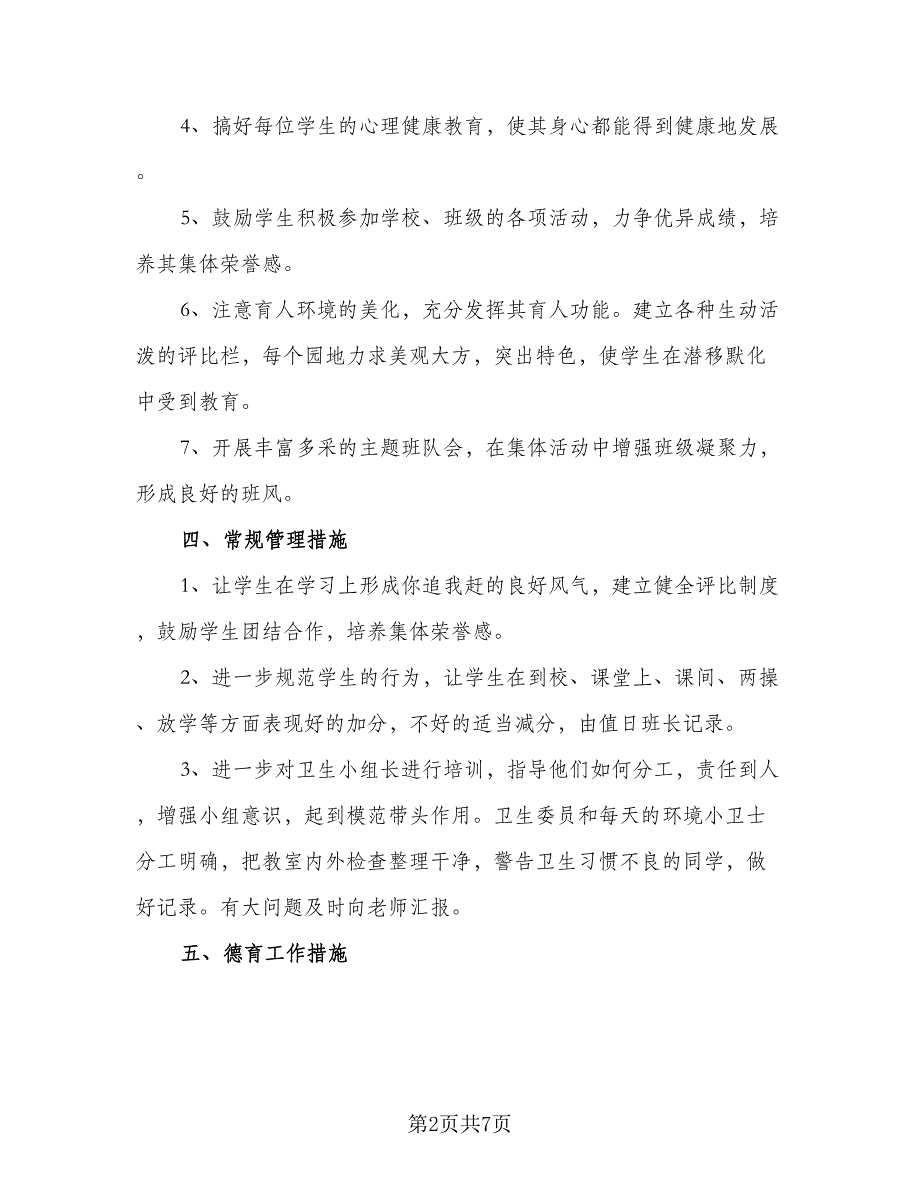 4、搞好每位学生的心理健康教育，使其身心都能得到健康地发展。

5、鼓励学生积极参加学校、班级的各项活动，力争优异成绩，培养其集体荣誉感。

6、注意育人环境的美化，充分发挥其育人功能。建立各种生动活泼的评比栏，每个园地力求美观大方，突出特色，使学生在潜移默化中受到教育。

7、开展丰富多采的主题班队会，在集体活动中增强班级凝聚力，形成良好的班风。

四、常规管理措施

1、让学生在学习上形成你追我赶的良好风气，建立健全评比制度，鼓励学生团结合作，培养集体荣誉感。

2、进一步规范学生的行为，让学生在到校、课堂上、课间、两操、放学等方面表现好的加分，不好的适当减分，由值日班长记录。

3、进一步对卫生小组长进行培训，指导他们如何分工，责任到人，增强小组意识，起到模范带头作用。卫生委员和每天的环境小卫士分工明确，把教室内外检查整理干净，警告卫生习惯不良的同学，做好记录。有大问题及时向老师汇报。

五、德育工作措施

第2页共7页